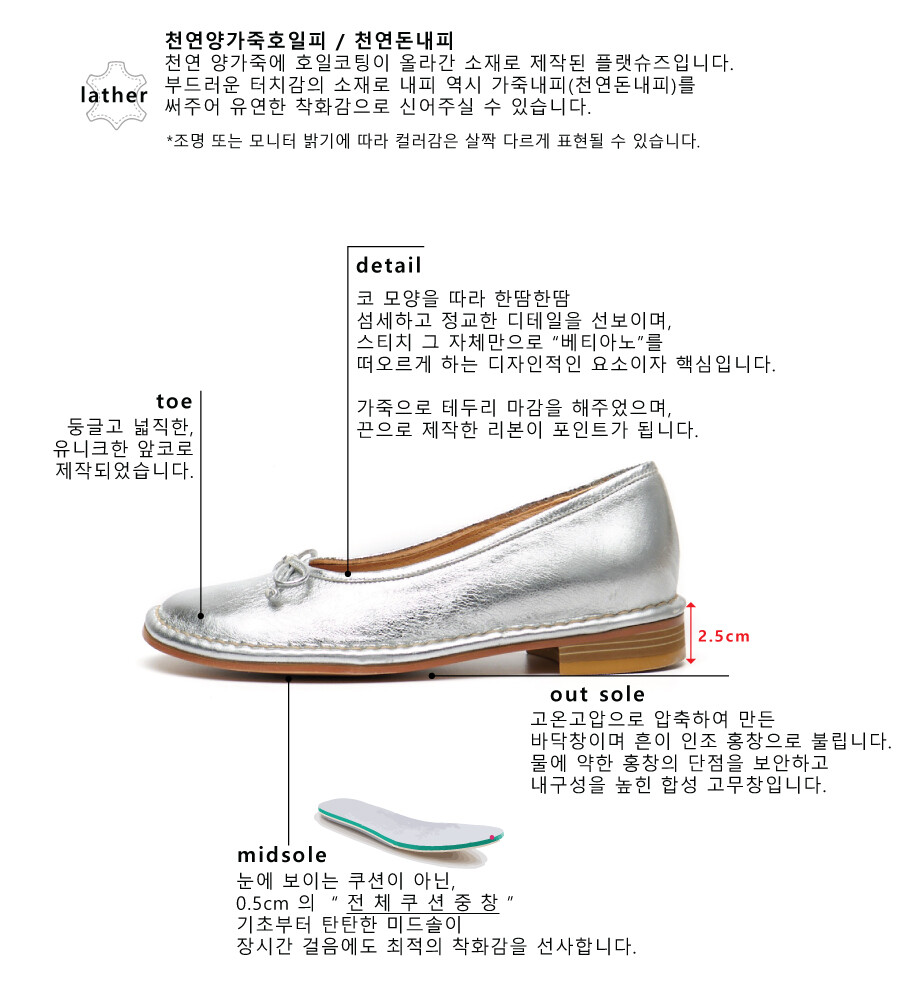 lather

천연양가죽호일피 / 천연돈내피

천연 양가죽에 호일코팅이 올라간 소재로 제작된 플랫슈즈입니다.
부드러운 터치감의 소재로 내피 역시 가죽내피(천연돈내피)를
써주어 유연한 착화감으로 신어주실 수 있습니다.

*조명 또는 모니터 밝기에 따라 컬러감은 살짝 다르게 표현될 수 있습니다.

detail

코 모양을 따라 한땀한땀
섬세하고 정교한 디테일을 선보이며,
스티치 그 자체만으로 "베티아노"를
떠오르게 하는 디자인적인 요소이자 핵심입니다.

가죽으로 테두리 마감을 해주었으며,
끈으로 제작한 리본이 포인트가 됩니다.

toe

둥글고 넓직한,
유니크한 앞코로
제작되었습니다.

2.5cm

out sole

고온고압으로 압축하여 만든
바닥창이며 흔이 인조 홍창으로 불립니다.
물에 약한 홍창의 단점을 보안하고
내구성을 높힌 합성 고무창입니다.

midsole

눈에 보이는 쿠션이 아닌,
0.5cm 의 " 전 체 쿠 션 중 창 "
기초부터 탄탄한 미드솔이
장시간 걸음에도 최적의 착화감을 선사합니다.